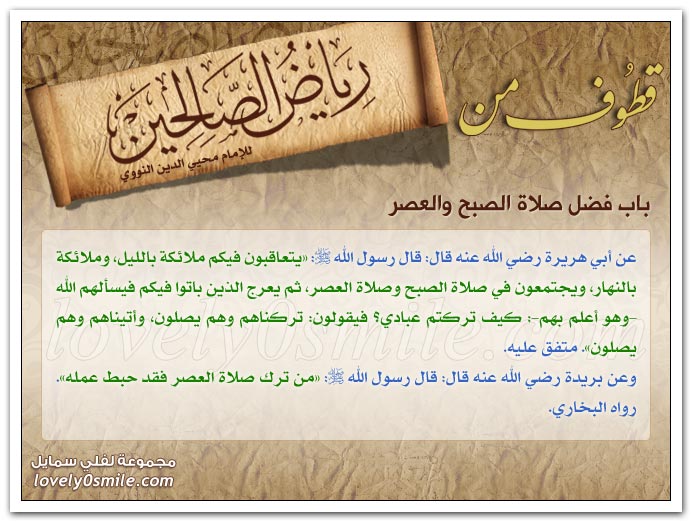 قطوف من

رياض الصالحين

للإمام محيي الدين النووي

باب فضل صلاة الصبح والعصر

عن أبي هريرة رضي الله عنه قال: قال رسول الله ﷺ: «يتعاقبون فيكم ملائكة بالليل، وملائكة بالنهار، ويجتمعون في صلاة الصبح وصلاة العصر، ثم يعرج الذين باتوا فيكم فيسألهم الله -وهو أعلم بهم-: كيف تركتم عبادي؟ فيقولون: تركناهم وهم يصلون، وأتيناهم وهم يصلون». متفق عليه.

وعن بريدة رضي الله عنه قال: قال رسول الله ﷺ: «من ترك صلاة العصر فقد حبط عمله». رواه البخاري.

lovely0smile.com

مجموعة لفلي سمايل
lovely0smile.com